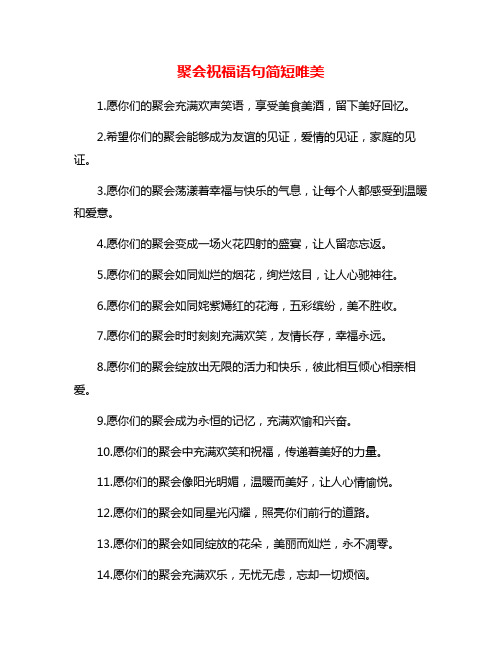 聚会祝福语句简短唯美

1.愿你们的聚会充满欢声笑语，享受美食美酒，留下美好回忆。

2.希望你们的聚会能够成为友谊的见证，爱情的见证，家庭的见证。

3.愿你们的聚会荡漾着幸福与快乐的气息，让每个人都感受到温暖和爱意。

4.愿你们的聚会变成一场火花四射的盛宴，让人留恋忘返。

5.愿你们的聚会如同灿烂的烟花，绚烂炫目，让人心驰神往。

6.愿你们的聚会如同姹紫嫣红的花海，五彩缤纷，美不胜收。

7.愿你们的聚会时时刻刻充满欢笑，友情长存，幸福永远。

8.愿你们的聚会绽放出无限的活力和快乐，彼此相互倾心相亲相爱。

9.愿你们的聚会成为永恒的记忆，充满欢愉和兴奋。

10.愿你们的聚会中充满欢笑和祝福，传递着美好的力量。

11.愿你们的聚会像阳光明媚，温暖而美好，让人心情愉悦。

12.愿你们的聚会如同星光闪耀，照亮你们前行的道路。

13.愿你们的聚会如同绽放的花朵，美丽而灿烂，永不凋零。

14.愿你们的聚会充满欢乐，无忧无虑，忘却一切烦恼。